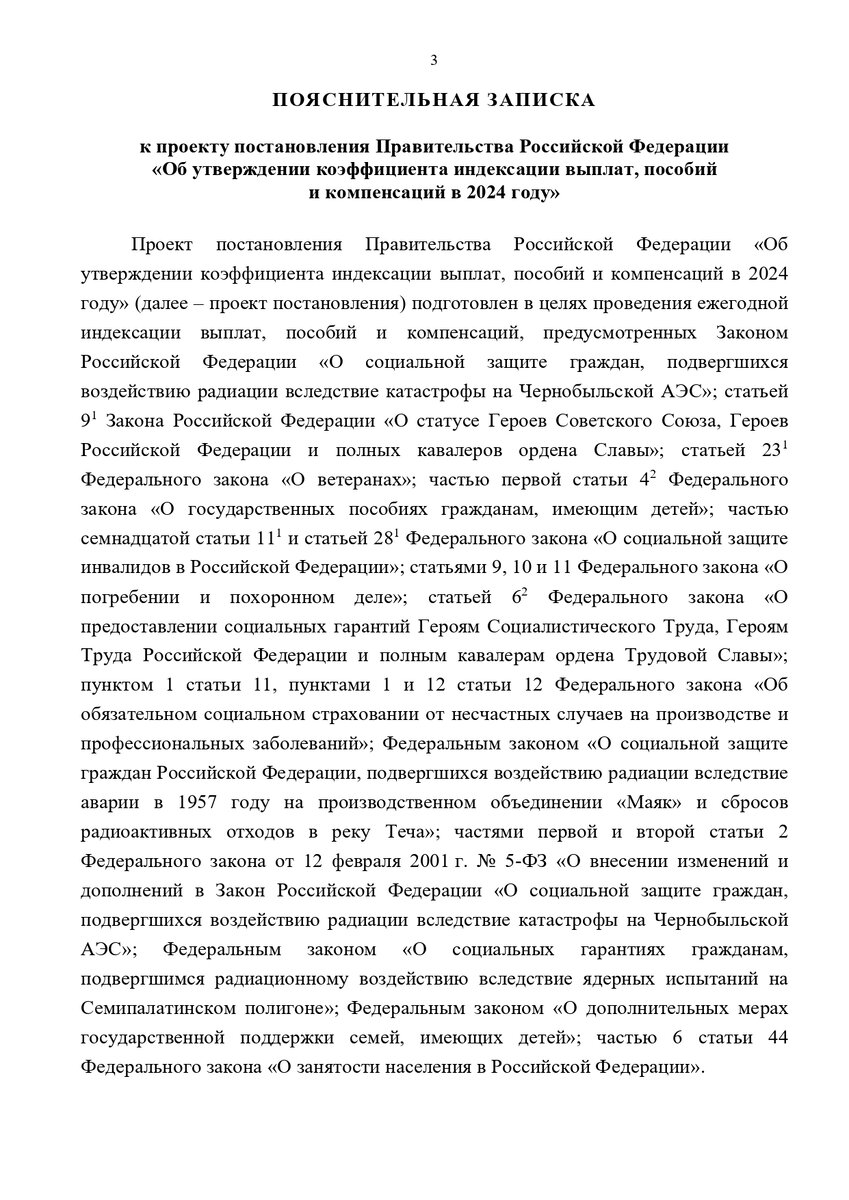 3

ПОЯСНИТЕЛЬНАЯ ЗАПИСКА

к проекту постановления Правительства Российской Федерации «Об утверждении коэффициента индексации выплат, пособий и компенсаций в 2024 году»

Проект постановления Правительства Российской Федерации «Об утверждении коэффициента индексации выплат, пособий и компенсаций в 2024 году» (далее – проект постановления) подготовлен в целях проведения ежегодной индексации выплат, пособий и компенсаций, предусмотренных Законом Российской Федерации «О социальной защите граждан, подвергшихся воздействию радиации вследствие катастрофы на Чернобыльской АЭС»; статьей $9^1$ Закона Российской Федерации «О статусе Героев Советского Союза, Героев Российской Федерации и полных кавалеров ордена Славы»; статьей $23^1$ Федерального закона «О ветеранах»; частью первой статьи $4^2$ Федерального закона «О государственных пособиях гражданам, имеющим детей»; частью семнадцатой статьи $11^1$ и статьей $28^1$ Федерального закона «О социальной защите инвалидов в Российской Федерации»; статьями 9, 10 и 11 Федерального закона «О погребении и похоронном деле»; статьей $6^2$ Федерального закона «О предоставлении социальных гарантий Героям Социалистического Труда, Героям Труда Российской Федерации и полным кавалерам ордена Трудовой Славы»; пунктом 1 статьи 11, пунктами 1 и 12 статьи 12 Федерального закона «Об обязательном социальном страховании от несчастных случаев на производстве и профессиональных заболеваний»; Федеральным законом «О социальной защите граждан Российской Федерации, подвергшихся воздействию радиации вследствие аварии в 1957 году на производственном объединении «Маяк» и сбросов радиоактивных отходов в реку Теча»; частями первой и второй статьи 2 Федерального закона от 12 февраля 2001 г. № 5-ФЗ «О внесении изменений и дополнений в Закон Российской Федерации «О социальной защите граждан, подвергшихся воздействию радиации вследствие катастрофы на Чернобыльской АЭС»; Федеральным законом «О социальных гарантиях гражданам, подвергшимся радиационному воздействию вследствие ядерных испытаний на Семипалатинском полигоне»; Федеральным законом «О дополнительных мерах государственной поддержки семей, имеющих детей»; частью 6 статьи 44 Федерального закона «О занятости населения в Российской Федерации».